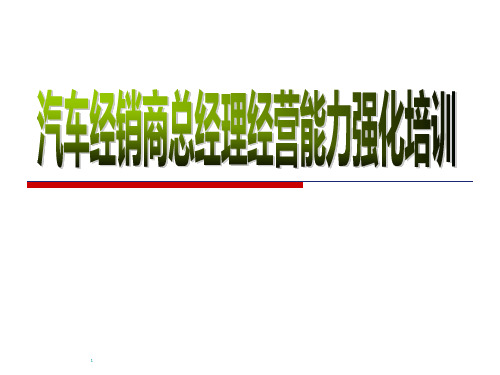 汽车经销商总经理经营能力强化培训

1